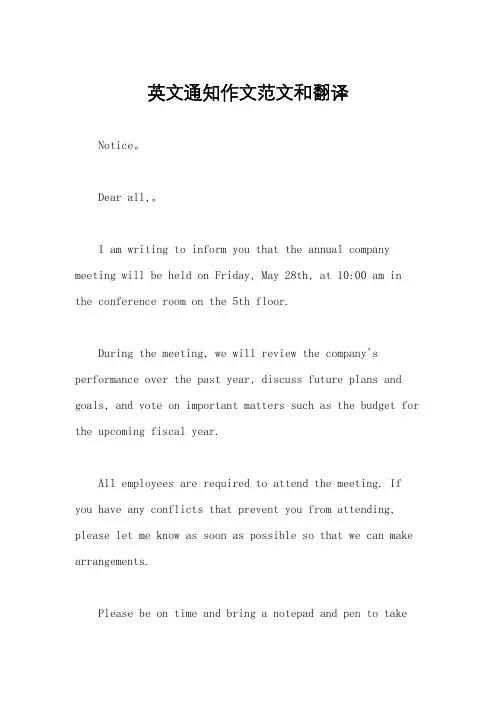 英文通知作文范文和翻译

Notice。

Dear all,。

I am writing to inform you that the annual company meeting will be held on Friday, May 28th, at 10:00 am in the conference room on the 5th floor.

During the meeting, we will review the company's performance over the past year, discuss future plans and goals, and vote on important matters such as the budget for the upcoming fiscal year.

All employees are required to attend the meeting. If you have any conflicts that prevent you from attending, please let me know as soon as possible so that we can make arrangements.

Please be on time and bring a notepad and pen to take